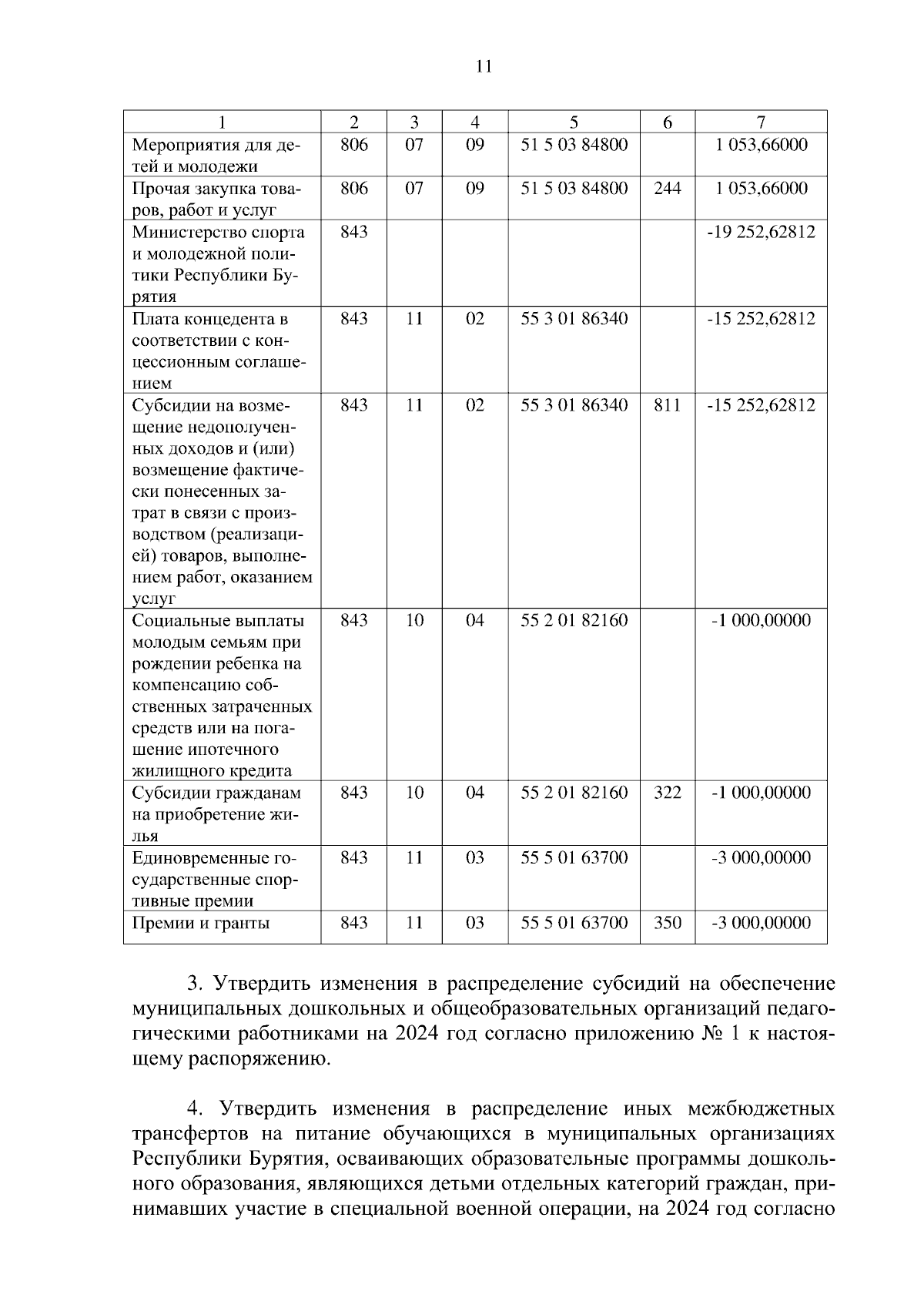 11

| 1 | 2 | 3 | 4 | 5 | 6 | 7 |
|---|---|---|---|---|---|---|
| Мероприятия для детей и молодежи | 806 | 07 | 09 | 51 5 03 84800 | | 1 053,66000 |
| Прочая закупка товаров, работ и услуг | 806 | 07 | 09 | 51 5 03 84800 | 244 | 1 053,66000 |
| Министерство спорта и молодежной политики Республики Бурятия | 843 | | | | | -19 252,62812 |
| Плата концедента в соответствии с концессионным соглашением | 843 | 11 | 02 | 55 3 01 86340 | | -15 252,62812 |
| Субсидии на возмещение недополученных доходов и (или) возмещение фактически понесенных затрат в связи с производством (реализацией) товаров, выполнением работ, оказанием услуг | 843 | 11 | 02 | 55 3 01 86340 | 811 | -15 252,62812 |
| Социальные выплаты молодым семьям при рождении ребенка на компенсацию собственных затраченных средств или на погашение ипотечного жилищного кредита | 843 | 10 | 04 | 55 2 01 82160 | | -1 000,00000 |
| Субсидии гражданам на приобретение жилья | 843 | 10 | 04 | 55 2 01 82160 | 322 | -1 000,00000 |
| Единовременные государственные спортивные премии | 843 | 11 | 03 | 55 5 01 63700 | | -3 000,00000 |
| Премии и гранты | 843 | 11 | 03 | 55 5 01 63700 | 350 | -3 000,00000 |

3. Утвердить изменения в распределение субсидий на обеспечение муниципальных дошкольных и общеобразовательных организаций педагогическими работниками на 2024 год согласно приложению № 1 к настоящему распоряжению.

4. Утвердить изменения в распределение иных межбюджетных трансфертов на питание обучающихся в муниципальных организациях Республики Бурятия, осваивающих образовательные программы дошкольного образования, являющихся детьми отдельных категорий граждан, принимавших участие в специальной военной операции, на 2024 год согласно